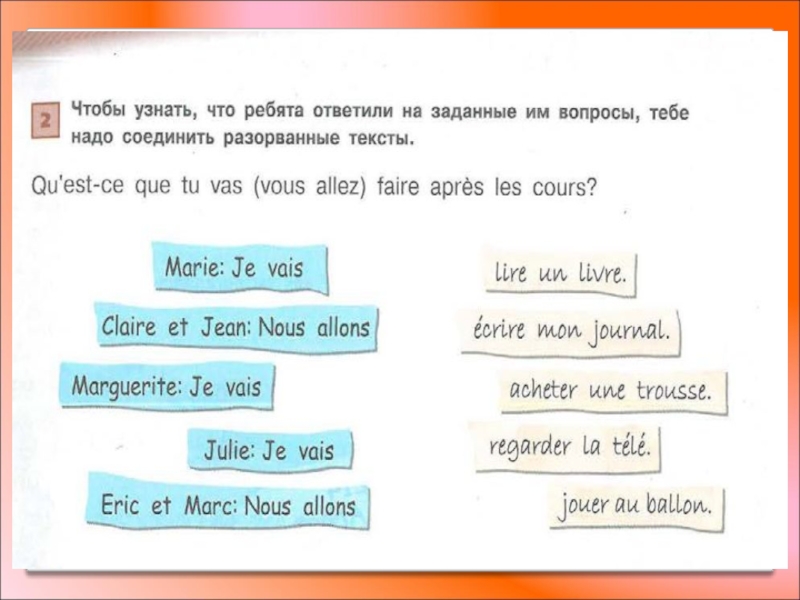 2 Чтобы узнать, что ребята ответили на заданные им вопросы, тебе надо соединить разорванные тексты.

Qu'est-ce que tu vas (vous allez) faire après les cours?

Marie: Je vais

Claire et Jean: Nous allons

Marguerite: Je vais

Julie: Je vais

Eric et Marc: Nous allons

lire un livre.

écrire mon journal.

acheter une trousse.

regarder la télé.

jouer au ballon.